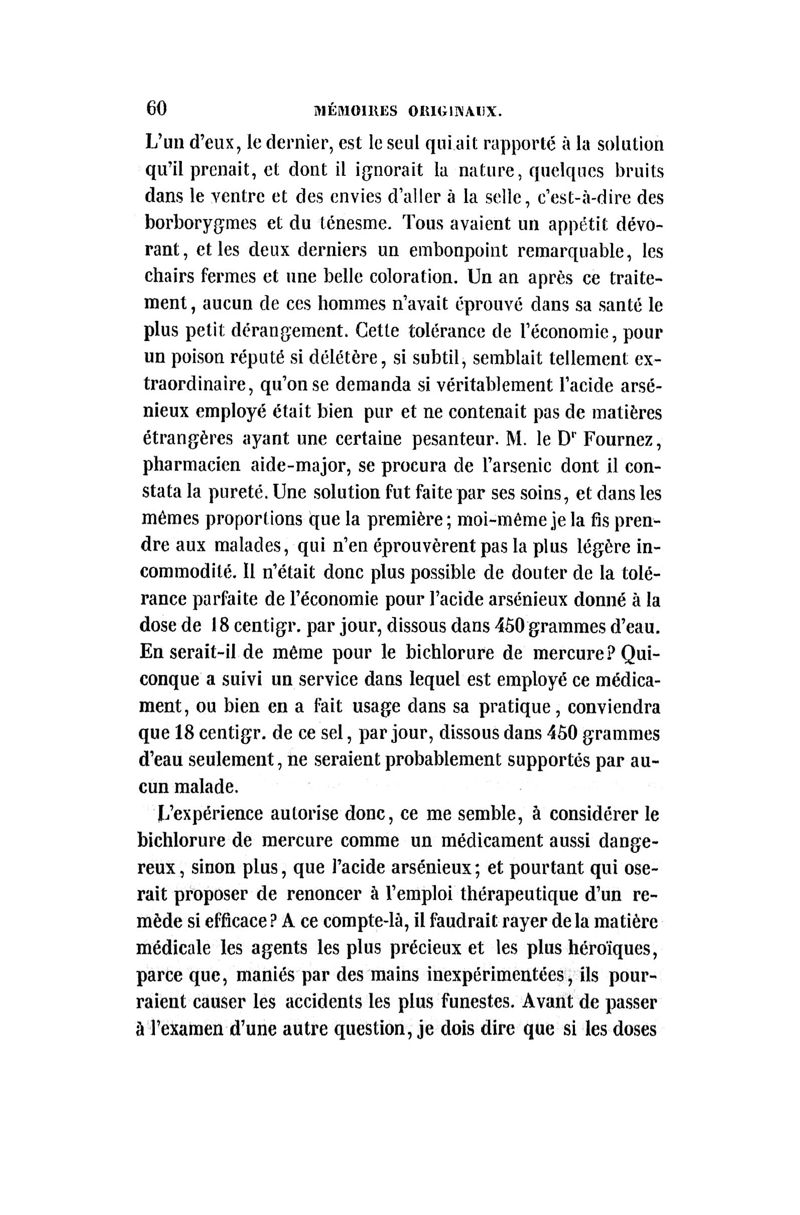 60 MÉMOIRES ORIGINAUX.

L'un d'eux, le dernier, est le seul qui ait rapporté à la solution qu'il prenait, et dont il ignorait la nature, quelques bruits dans le ventre et des envies d'aller à la selle, c'est-à-dire des borborygmes et du ténesme. Tous avaient un appétit dévorant, et les deux derniers un embonpoint remarquable, les chairs fermes et une belle coloration. Un an après ce traitement, aucun de ces hommes n'avait éprouvé dans sa santé le plus petit dérangement. Cette tolérance de l'économie, pour un poison réputé si délétère, si subtil, semblait tellement extraordinaire, qu'on se demanda si véritablement l'acide arsénieux employé était bien pur et ne contenait pas de matières étrangères ayant une certaine pesanteur. M. le D$^r$ Fournez, pharmacien aide-major, se procura de l'arsenic dont il constata la pureté. Une solution fut faite par ses soins, et dans les mêmes proportions que la première; moi-même je la fis prendre aux malades, qui n'en éprouvèrent pas la plus légère incommodité. Il n'était donc plus possible de douter de la tolérance parfaite de l'économie pour l'acide arsénieux donné à la dose de 18 centigr. par jour, dissous dans 450 grammes d'eau. En serait-il de même pour le bichlorure de mercure? Quiconque a suivi un service dans lequel est employé ce médicament, ou bien en a fait usage dans sa pratique, conviendra que 18 centigr. de ce sel, par jour, dissous dans 450 grammes d'eau seulement, ne seraient probablement supportés par aucun malade.

L'expérience autorise donc, ce me semble, à considérer le bichlorure de mercure comme un médicament aussi dangereux, sinon plus, que l'acide arsénieux; et pourtant qui oserait proposer de renoncer à l'emploi thérapeutique d'un remède si efficace? A ce compte-là, il faudrait rayer de la matière médicale les agents les plus précieux et les plus héroïques, parce que, maniés par des mains inexpérimentées, ils pourraient causer les accidents les plus funestes. Avant de passer à l'examen d'une autre question, je dois dire que si les doses